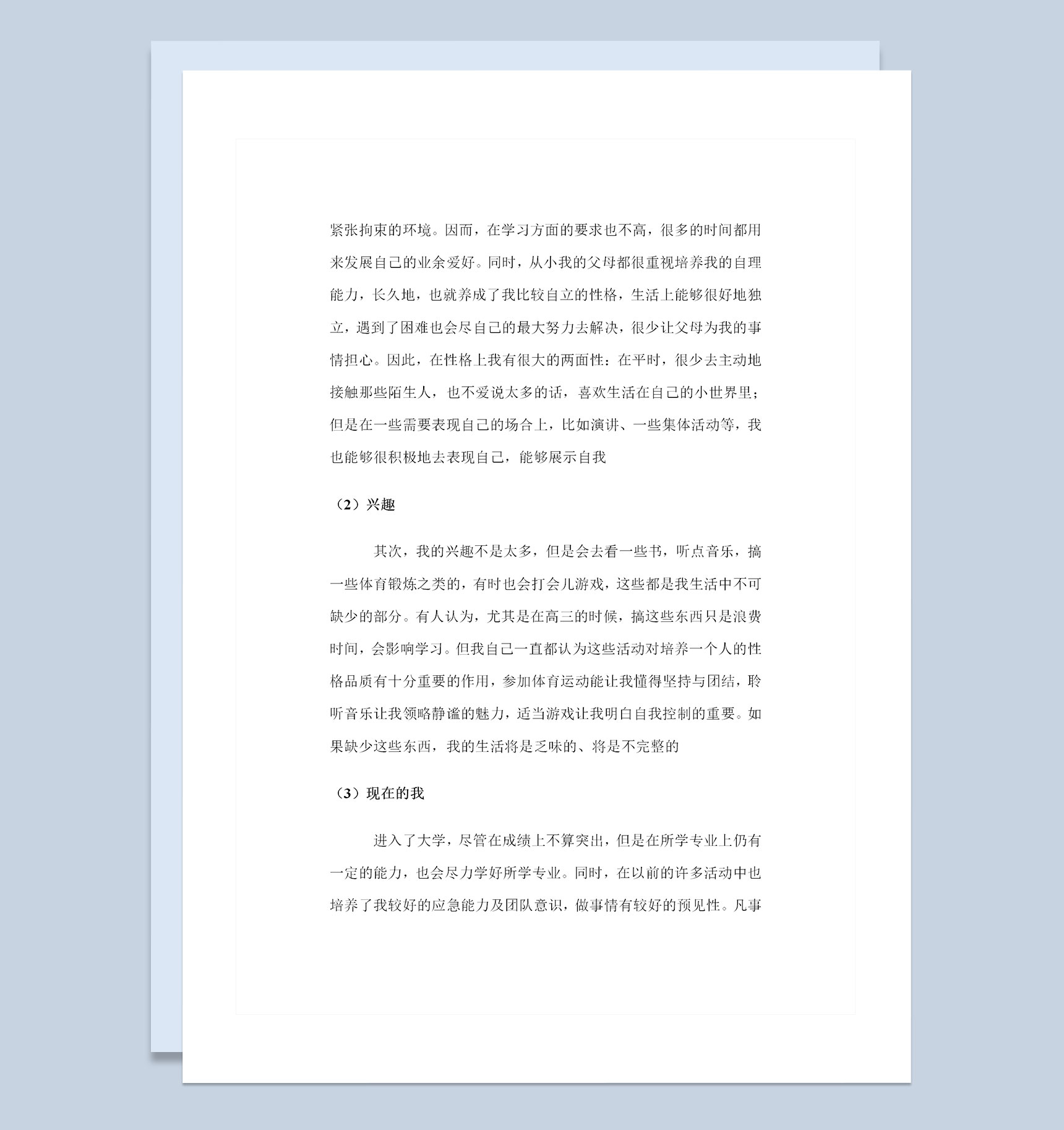 紧张拘束的环境。因而，在学习方面的要求也不高，很多的时间都用来发展自己的业余爱好。同时，从小我的父母都很重视培养我的自理能力，长久地，也就养成了我比较自立的性格，生活上能够很好地独立，遇到了困难也会尽自己的最大努力去解决，很少让父母为我的事情担心。因此，在性格上我有很大的两面性：在平时，很少去主动地接触那些陌生人，也不爱说太多的话，喜欢生活在自己的小世界里；但是在一些需要表现自己的场合上，比如演讲、一些集体活动等，我也能够很积极地去表现自己，能够展示自我

（2）兴趣

其次，我的兴趣不是太多，但是会去看一些书，听点音乐，搞一些体育锻炼之类的，有时也会打会儿游戏，这些都是我生活中不可缺少的部分。有人认为，尤其是在高三的时候，搞这些东西只是浪费时间，会影响学习。但我自己一直都认为这些活动对培养一个人的性格品质有十分重要的作用，参加体育运动能让我懂得坚持与团结，聆听音乐让我领略静谧的魅力，适当游戏让我明白自我控制的重要。如果缺少这些东西，我的生活将是乏味的、将是不完整的

（3）现在的我

进入了大学，尽管在成绩上不算突出，但是在所学专业上仍有一定的能力，也会尽力学好所学专业。同时，在以前的许多活动中也培养了我较好的应急能力及团队意识，做事情有较好的预见性。凡事